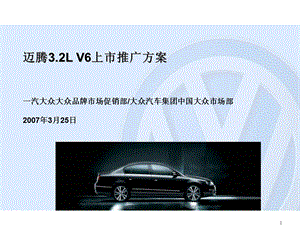 迈腾3.2L V6上市推广方案

一汽大众大众品牌市场促销部/大众汽车集团中国大众市场部

2007年3月25日

1